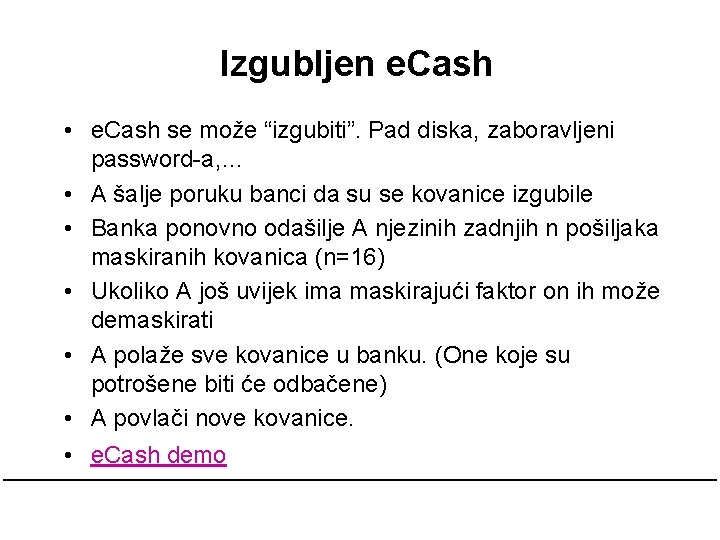 Izgubljen eCash

• eCash se može "izgubiti". Pad diska, zaboravljeni password-a,...
• A šalje poruku banci da su se kovanice izgubile
• Banka ponovno odašilje A njezinih zadnjih n pošiljaka maskiranih kovanica (n=16)
• Ukoliko A još uvijek ima maskirajući faktor on ih može demaskirati
• A polaže sve kovanice u banku. (One koje su potrošene biti će odbačene)
• A povlači nove kovanice.
• eCash demo